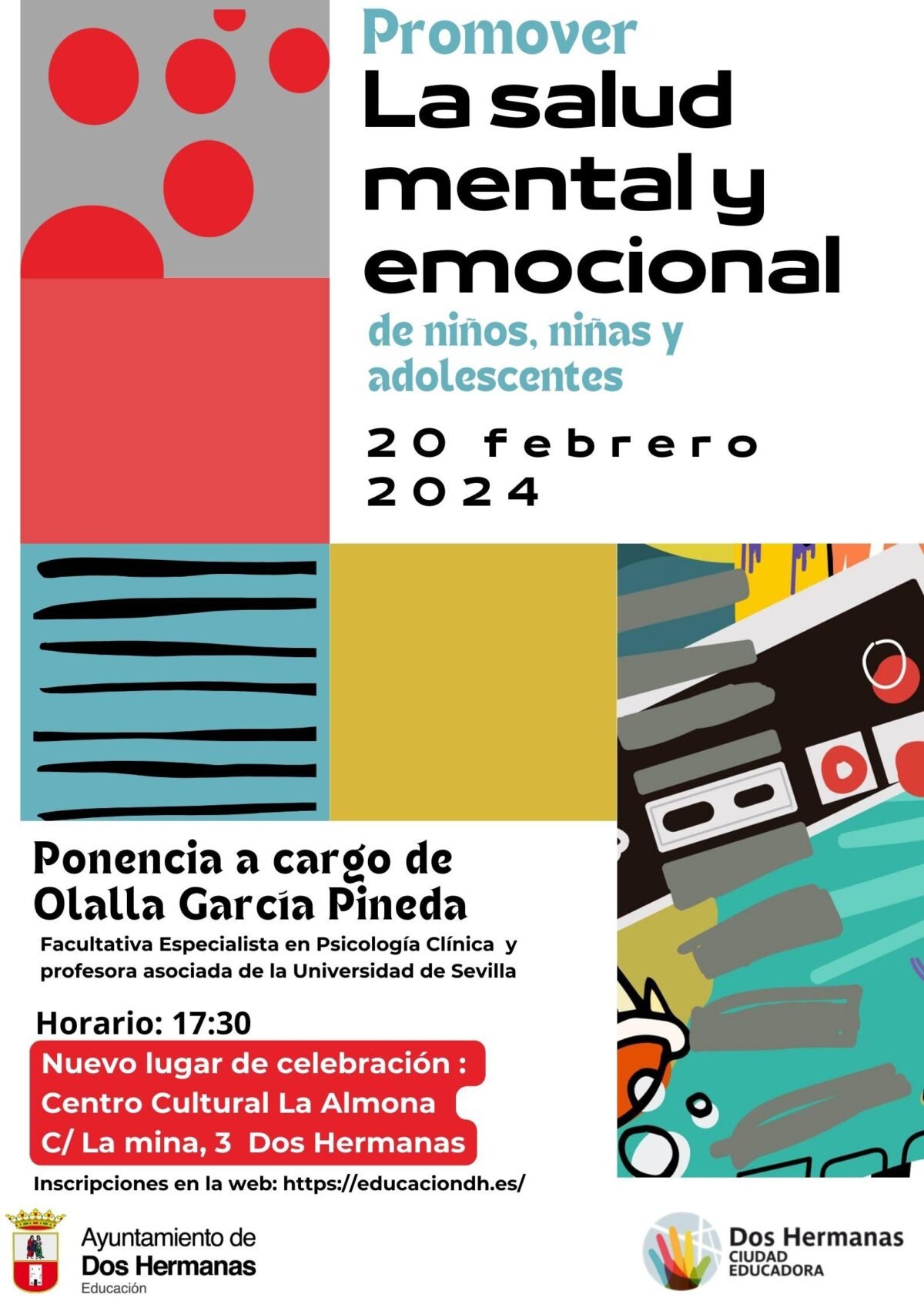 Promover
La salud mental y emocional
de niños, niñas y adolescentes

20 febrero 2024

Ponencia a cargo de Olalla García Pineda
Facultativa Especialista en Psicología Clínica y profesora asociada de la Universidad de Sevilla

Horario: 17:30
Nuevo lugar de celebración : Centro Cultural La Almona C/ La mina, 3 Dos Hermanas

Inscripciones en la web: https://educaciondh.es/

Ayuntamiento de Dos Hermanas
Educación

Dos Hermanas
CIUDAD EDUCADORA